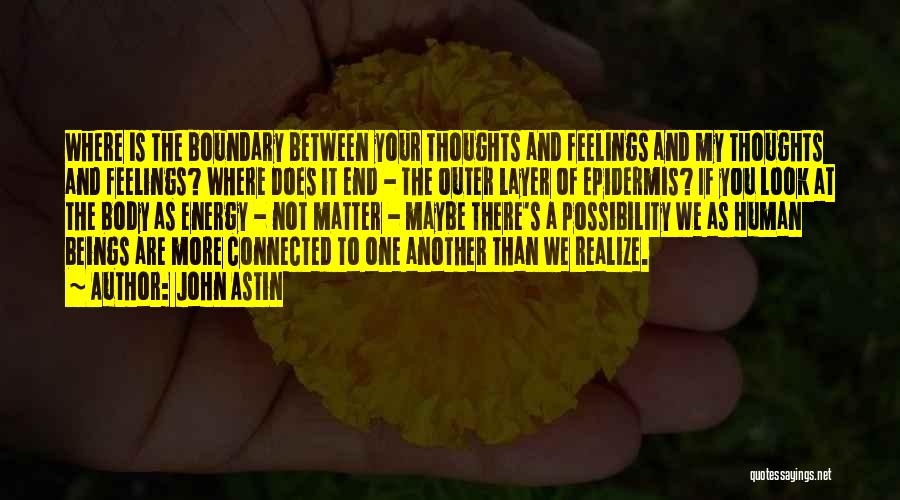 WHERE IS THE BOUNDARY BETWEEN YOUR THOUGHTS AND FEELINGS AND MY THOUGHTS AND FEELINGS? WHERE DOES IT END - THE OUTER LAYER OF EPIDERMIS? IF YOU LOOK AT THE BODY AS ENERGY - NOT MATTER - MAYBE THERE'S A POSSIBILITY WE AS HUMAN BEINGS ARE MORE CONNECTED TO ONE ANOTHER THAN WE REALIZE.
~ AUTHOR: JOHN ASTIN

quotessayings.net